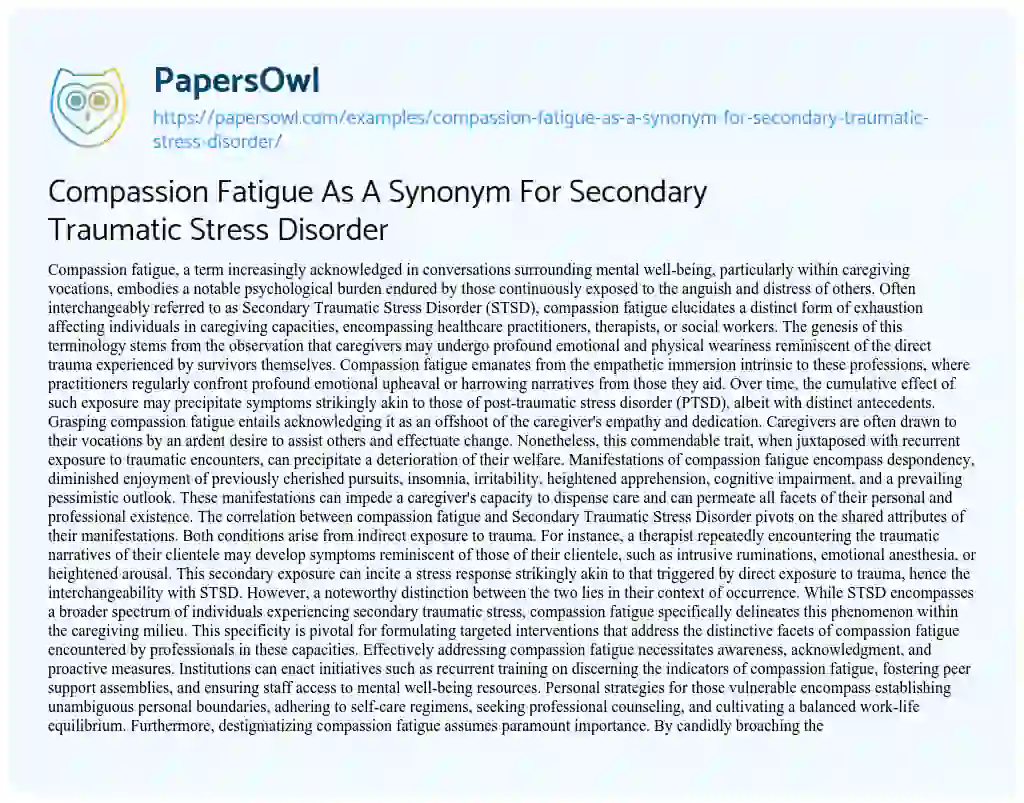 PapersOwl

https://papersowl.com/examples/compassion-fatigue-as-a-synonym-for-secondary-traumatic-stress-disorder/

Compassion Fatigue As A Synonym For Secondary Traumatic Stress Disorder

Compassion fatigue, a term increasingly acknowledged in conversations surrounding mental well-being, particularly within caregiving vocations, embodies a notable psychological burden endured by those continuously exposed to the anguish and distress of others. Often interchangeably referred to as Secondary Traumatic Stress Disorder (STSD), compassion fatigue elucidates a distinct form of exhaustion affecting individuals in caregiving capacities, encompassing healthcare practitioners, therapists, or social workers. The genesis of this terminology stems from the observation that caregivers may undergo profound emotional and physical weariness reminiscent of the direct trauma experienced by survivors themselves. Compassion fatigue emanates from the empathetic immersion intrinsic to these professions, where practitioners regularly confront profound emotional upheaval or harrowing narratives from those they aid. Over time, the cumulative effect of such exposure may precipitate symptoms strikingly akin to those of post-traumatic stress disorder (PTSD), albeit with distinct antecedents. Grasping compassion fatigue entails acknowledging it as an offshoot of the caregiver's empathy and dedication. Caregivers are often drawn to their vocations by an ardent desire to assist others and effectuate change. Nonetheless, this commendable trait, when juxtaposed with recurrent exposure to traumatic encounters, can precipitate a deterioration of their welfare. Manifestations of compassion fatigue encompass despondency, diminished enjoyment of previously cherished pursuits, insomnia, irritability, heightened apprehension, cognitive impairment, and a prevailing pessimistic outlook. These manifestations can impede a caregiver's capacity to dispense care and can permeate all facets of their personal and professional existence. The correlation between compassion fatigue and Secondary Traumatic Stress Disorder pivots on the shared attributes of their manifestations. Both conditions arise from indirect exposure to trauma. For instance, a therapist repeatedly encountering the traumatic narratives of their clientele may develop symptoms reminiscent of those of their clientele, such as intrusive ruminations, emotional anesthesia, or heightened arousal. This secondary exposure can incite a stress response strikingly akin to that triggered by direct exposure to trauma, hence the interchangeability with STSD. However, a noteworthy distinction between the two lies in their context of occurrence. While STSD encompasses a broader spectrum of individuals experiencing secondary traumatic stress, compassion fatigue specifically delineates this phenomenon within the caregiving milieu. This specificity is pivotal for formulating targeted interventions that address the distinctive facets of compassion fatigue encountered by professionals in these capacities. Effectively addressing compassion fatigue necessitates awareness, acknowledgment, and proactive measures. Institutions can enact initiatives such as recurrent training on discerning the indicators of compassion fatigue, fostering peer support assemblies, and ensuring staff access to mental well-being resources. Personal strategies for those vulnerable encompass establishing unambiguous personal boundaries, adhering to self-care regimens, seeking professional counseling, and cultivating a balanced work-life equilibrium. Furthermore, destigmatizing compassion fatigue assumes paramount importance. By candidly broaching the